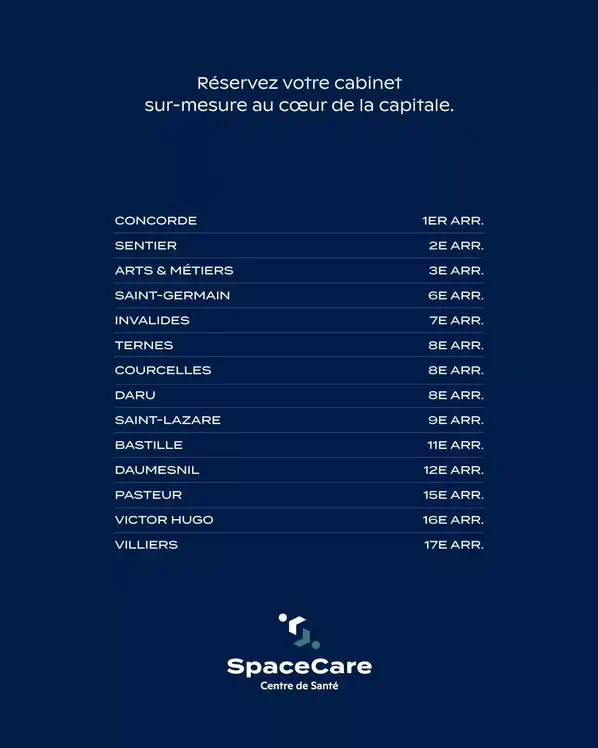 Réservez votre cabinet sur-mesure au cœur de la capitale.

CONCORDE 1ER ARR.
SENTIER 2E ARR.
ARTS & MÉTIERS 3E ARR.
SAINT-GERMAIN 6E ARR.
INVALIDES 7E ARR.
TERNES 8E ARR.
COURCELLES 8E ARR.
DARU 8E ARR.
SAINT-LAZARE 9E ARR.
BASTILLE 11E ARR.
DAUMESNIL 12E ARR.
PASTEUR 15E ARR.
VICTOR HUGO 16E ARR.
VILLIERS 17E ARR.

SpaceCare
Centre de Santé